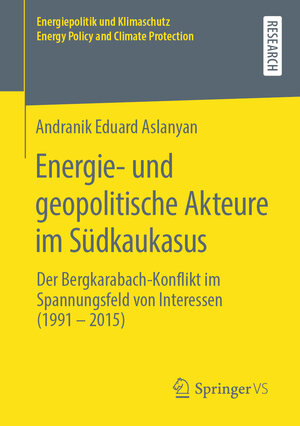 Energiepolitik und Klimaschutz
Energy Policy and Climate Protection

RESEARCH

Andranik Eduard Aslanyan

Energie- und geopolitische Akteure im Südkaukasus

Der Bergkarabach-Konflikt im Spannungsfeld von Interessen (1991 – 2015)

Springer VS